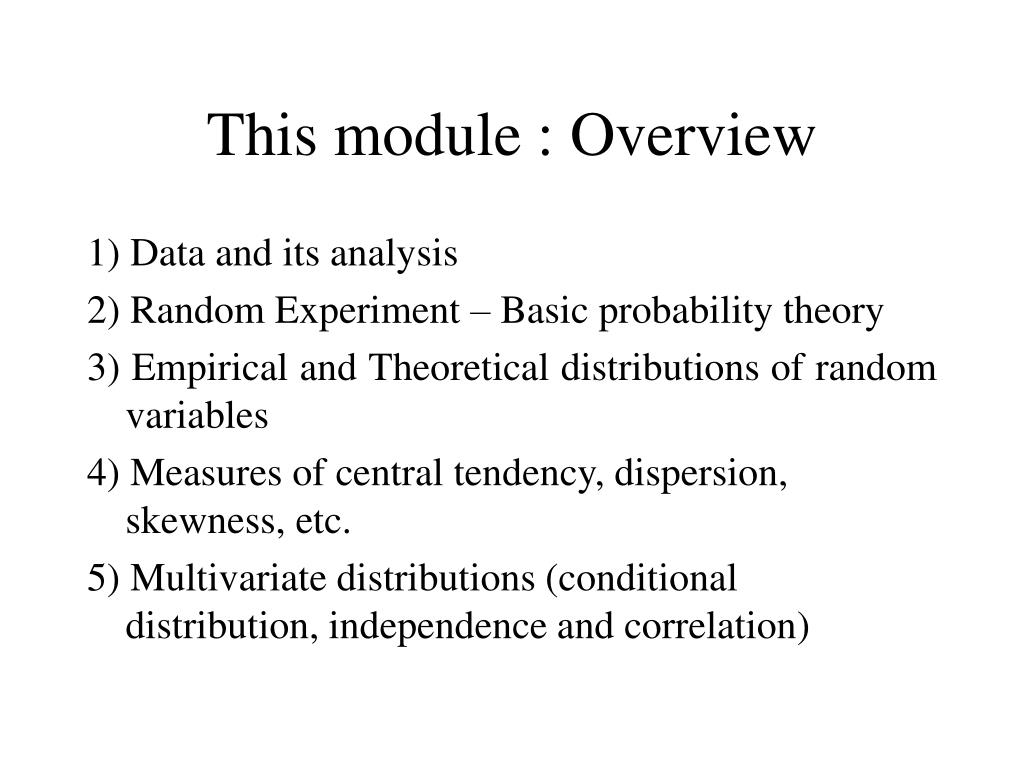 This module : Overview

1) Data and its analysis

2) Random Experiment – Basic probability theory

3) Empirical and Theoretical distributions of random variables

4) Measures of central tendency, dispersion, skewness, etc.

5) Multivariate distributions (conditional distribution, independence and correlation)